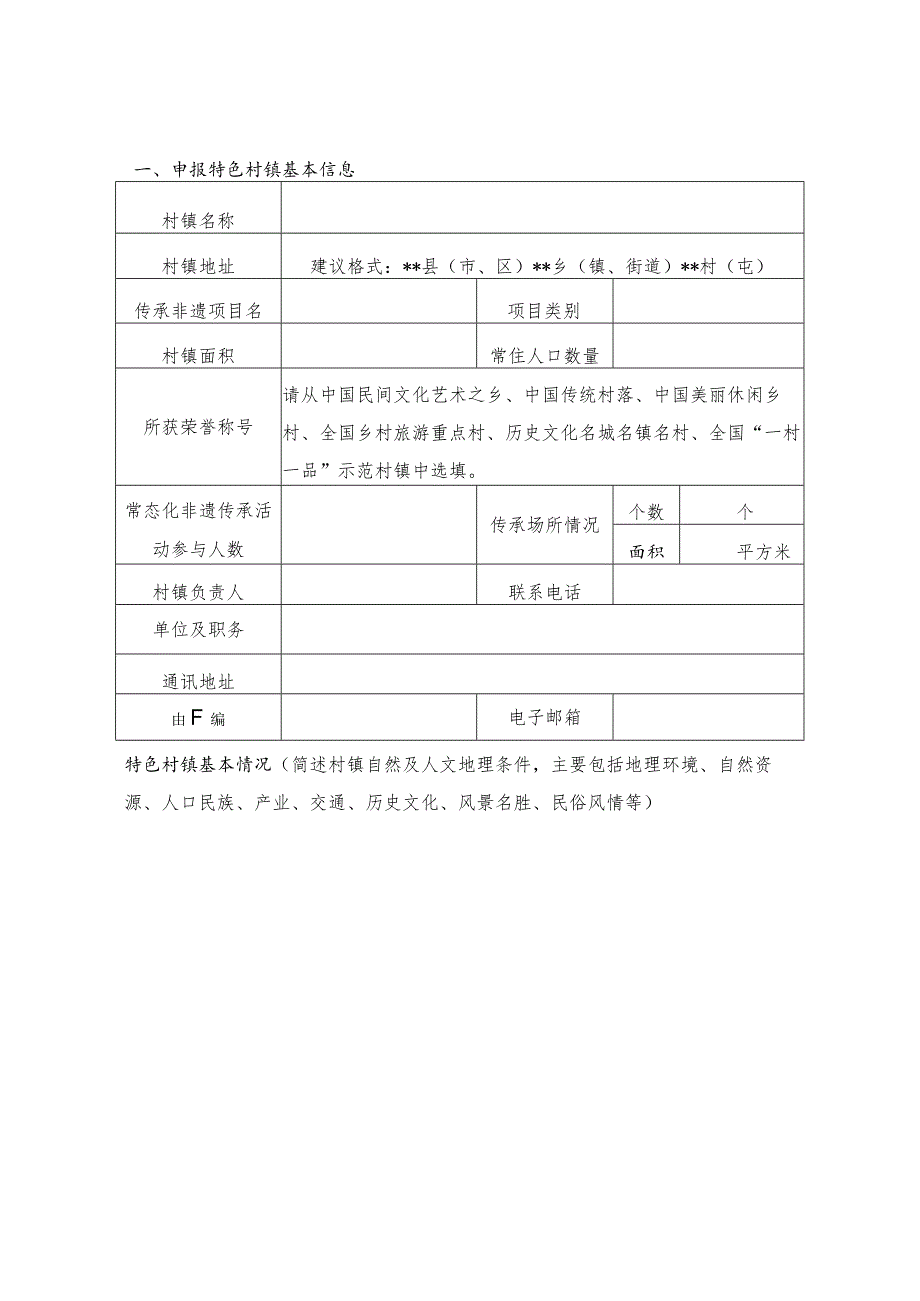 一、申报特色村镇基本信息

| 村镇名称 | | | | |
|---|---|---|---|---|
| 村镇地址 | 建议格式：**县（市、区）**乡（镇、街道）**村（屯） | | | |
| 传承非遗项目名 | | 项目类别 | | |
| 村镇面积 | | 常住人口数量 | | |
| 所获荣誉称号 | 请从中国民间文化艺术之乡、中国传统村落、中国美丽休闲乡村、全国乡村旅游重点村、历史文化名城名镇名村、全国“一村一品”示范村镇中选填。 | | | |
| 常态化非遗传承活动参与人数 | | 传承场所情况 | 个数 | 个 |
| | | | 面积 | 平方米 |
| 村镇负责人 | | 联系电话 | | |
| 单位及职务 | | | | |
| 通讯地址 | | | | |
| 由F编 | | 电子邮箱 | | |

特色村镇基本情况（简述村镇自然及人文地理条件，主要包括地理环境、自然资源、人口民族、产业、交通、历史文化、风景名胜、民俗风情等）